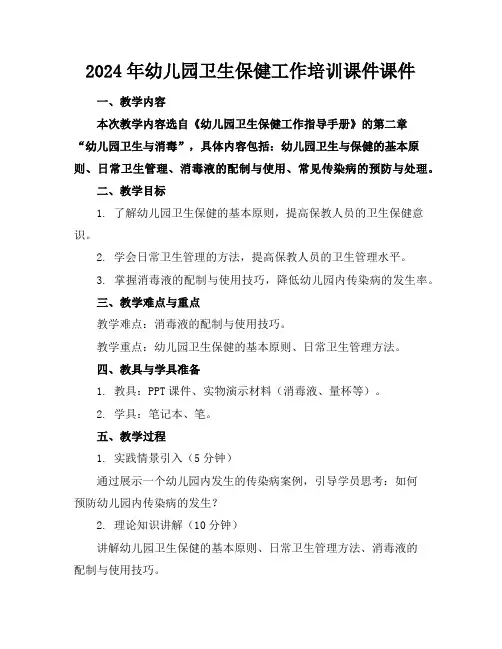 2024年幼儿园卫生保健工作培训课件课件

一、教学内容

本次教学内容选自《幼儿园卫生保健工作指导手册》的第二章“幼儿园卫生与消毒”，具体内容包括：幼儿园卫生与保健的基本原则、日常卫生管理、消毒液的配制与使用、常见传染病的预防与处理。

二、教学目标

1. 了解幼儿园卫生保健的基本原则，提高保教人员的卫生保健意识。

2. 学会日常卫生管理的方法，提高保教人员的卫生管理水平。

3. 掌握消毒液的配制与使用技巧，降低幼儿园内传染病的发生率。

三、教学难点与重点

教学难点：消毒液的配制与使用技巧。

教学重点：幼儿园卫生保健的基本原则、日常卫生管理方法。

四、教具与学具准备

1. 教具：PPT课件、实物演示材料（消毒液、量杯等）。

2. 学具：笔记本、笔。

五、教学过程

1. 实践情景引入（5分钟）

通过展示一个幼儿园内发生的传染病案例，引导学员思考：如何预防幼儿园内传染病的发生？

2. 理论知识讲解（10分钟）

讲解幼儿园卫生保健的基本原则、日常卫生管理方法、消毒液的配制与使用技巧。